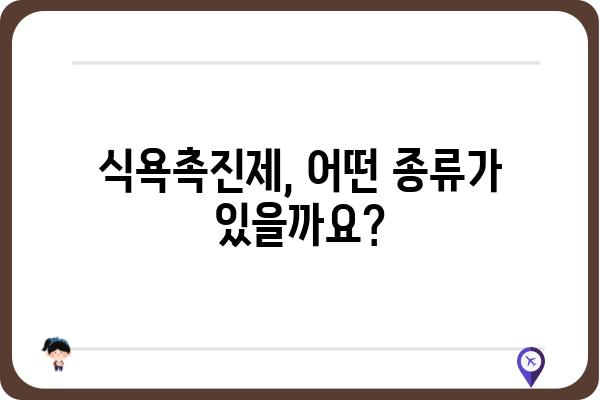 식욕촉진제, 어떤 종류가 있을까요?